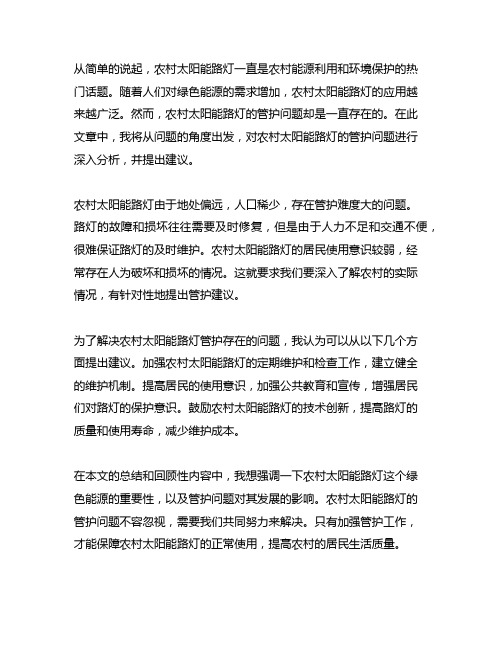 从简单的说起，农村太阳能路灯一直是农村能源利用和环境保护的热门话题。随着人们对绿色能源的需求增加，农村太阳能路灯的应用越来越广泛。然而，农村太阳能路灯的管护问题却是一直存在的。在此文章中，我将从问题的角度出发，对农村太阳能路灯的管护问题进行深入分析，并提出建议。

农村太阳能路灯由于地处偏远，人口稀少，存在管护难度大的问题。路灯的故障和损坏往往需要及时修复，但是由于人力不足和交通不便，很难保证路灯的及时维护。农村太阳能路灯的居民使用意识较弱，经常存在人为破坏和损坏的情况。这就要求我们要深入了解农村的实际情况，有针对性地提出管护建议。

为了解决农村太阳能路灯管护存在的问题，我认为可以从以下几个方面提出建议。加强农村太阳能路灯的定期维护和检查工作，建立健全的维护机制。提高居民的使用意识，加强公共教育和宣传，增强居民们对路灯的保护意识。鼓励农村太阳能路灯的技术创新，提高路灯的质量和使用寿命，减少维护成本。

在本文的总结和回顾性内容中，我想强调一下农村太阳能路灯这个绿色能源的重要性，以及管护问题对其发展的影响。农村太阳能路灯的管护问题不容忽视，需要我们共同努力来解决。只有加强管护工作，才能保障农村太阳能路灯的正常使用，提高农村的居民生活质量。